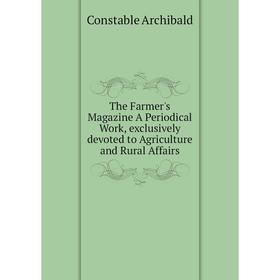 Constable Archibald

The Farmer's Magazine A Periodical Work, exclusively devoted to Agriculture and Rural Affairs